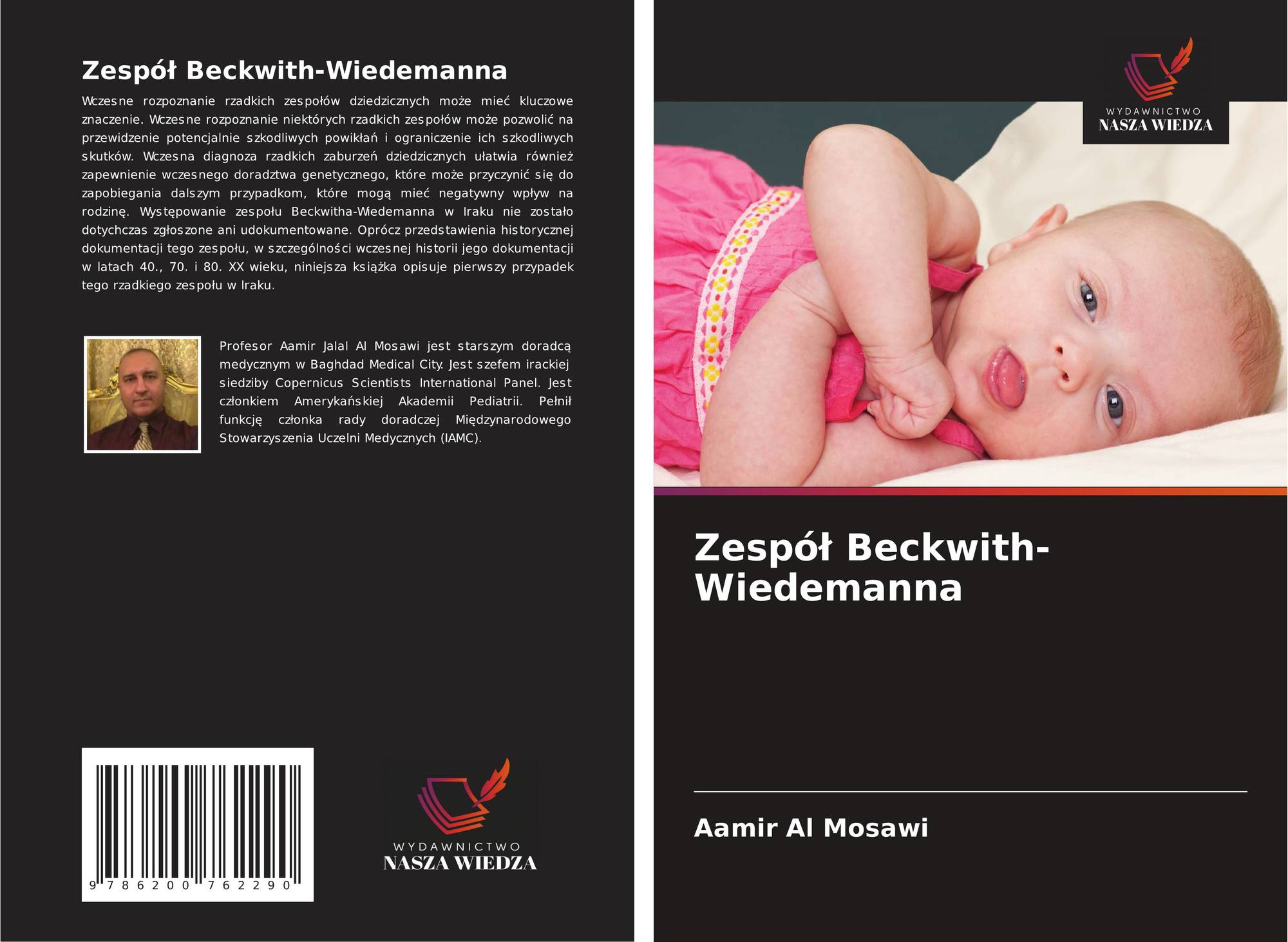 Zespół Beckwith-Wiedemanna

Wczesne rozpoznanie rzadkich zespołów dziedzicznych może mieć kluczowe znaczenie. Wczesne rozpoznanie niektórych rzadkich zespołów może pozwolić na przewidzenie potencjalnie szkodliwych powikłań i ograniczenie ich szkodliwych skutków. Wczesna diagnoza rzadkich zaburzeń dziedzicznych ułatwia również zapewnienie wczesnego doradztwa genetycznego, które może przyczynić się do zapobiegania dalszym przypadkom, które mogą mieć negatywny wpływ na rodzinę. Występowanie zespołu Beckwitha-Wiedemanna w Iraku nie zostało dotychczas zgłoszone ani udokumentowane. Oprócz przedstawienia historycznej dokumentacji tego zespołu, w szczególności wczesnej historii jego dokumentacji w latach 40., 70. i 80. XX wieku, niniejsza książka opisuje pierwszy przypadek tego rzadkiego zespołu w Iraku.

Profesor Aamir Jalal Al Mosawi jest starszym doradcą medycznym w Baghdad Medical City. Jest szefem irackiej siedziby Copernicus Scientists International Panel. Jest członkiem Amerykańskiej Akademii Pediatrii. Pełnił funkcję członka rady doradczej Międzynarodowego Stowarzyszenia Uczelni Medycznych (IAMC).

9 786200 762290

WYDAWNICTWO
NASZA WIEDZA

WYDAWNICTWO
NASZA WIEDZA

Zespół Beckwith-Wiedemanna

Aamir Al Mosawi